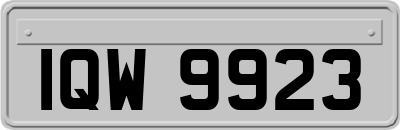 IQW 9923